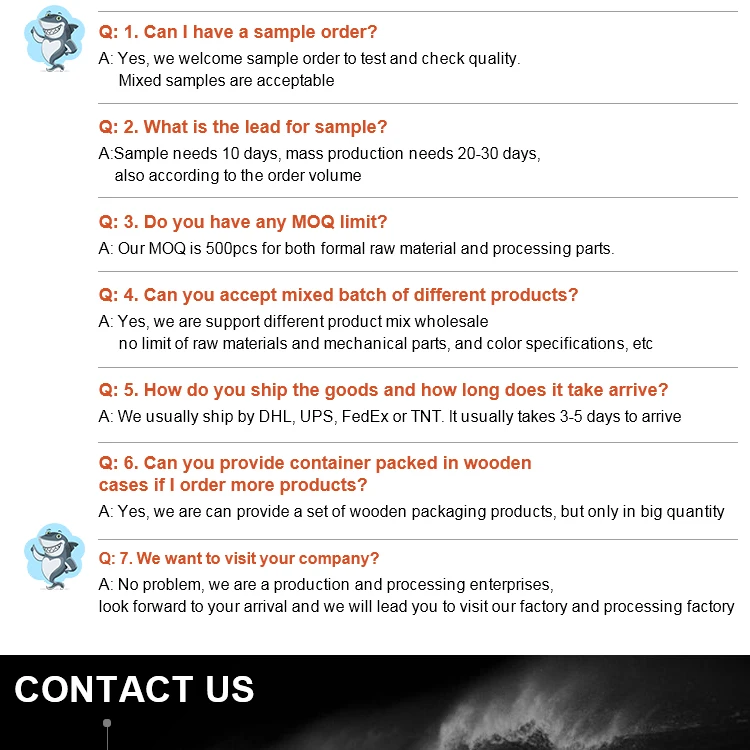 Q: 1. Can I have a sample order?

A: Yes, we welcome sample order to test and check quality. Mixed samples are acceptable

Q: 2. What is the lead for sample?

A:Sample needs 10 days, mass production needs 20-30 days, also according to the order volume

Q: 3. Do you have any MOQ limit?

A: Our MOQ is 500pcs for both formal raw material and processing parts.

Q: 4. Can you accept mixed batch of different products?

A: Yes, we are support different product mix wholesale no limit of raw materials and mechanical parts, and color specifications, etc

Q: 5. How do you ship the goods and how long does it take arrive?

A: We usually ship by DHL, UPS, FedEx or TNT. It usually takes 3-5 days to arrive

Q: 6. Can you provide container packed in wooden cases if I order more products?

A: Yes, we are can provide a set of wooden packaging products, but only in big quantity

Q: 7. We want to visit your company?

A: No problem, we are a production and processing enterprises, look forward to your arrival and we will lead you to visit our factory and processing factory

CONTACT US